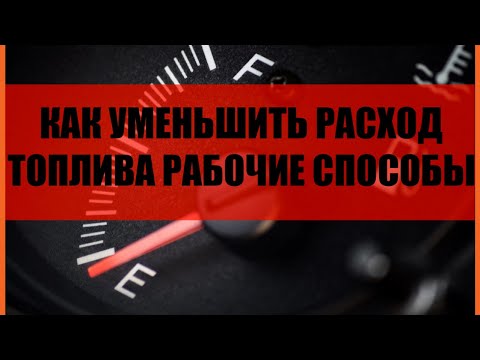 F

КАК УМЕНЬШИТЬ РАСХОД ТОПЛИВА РАБОЧИЕ СПОСОБЫ

E